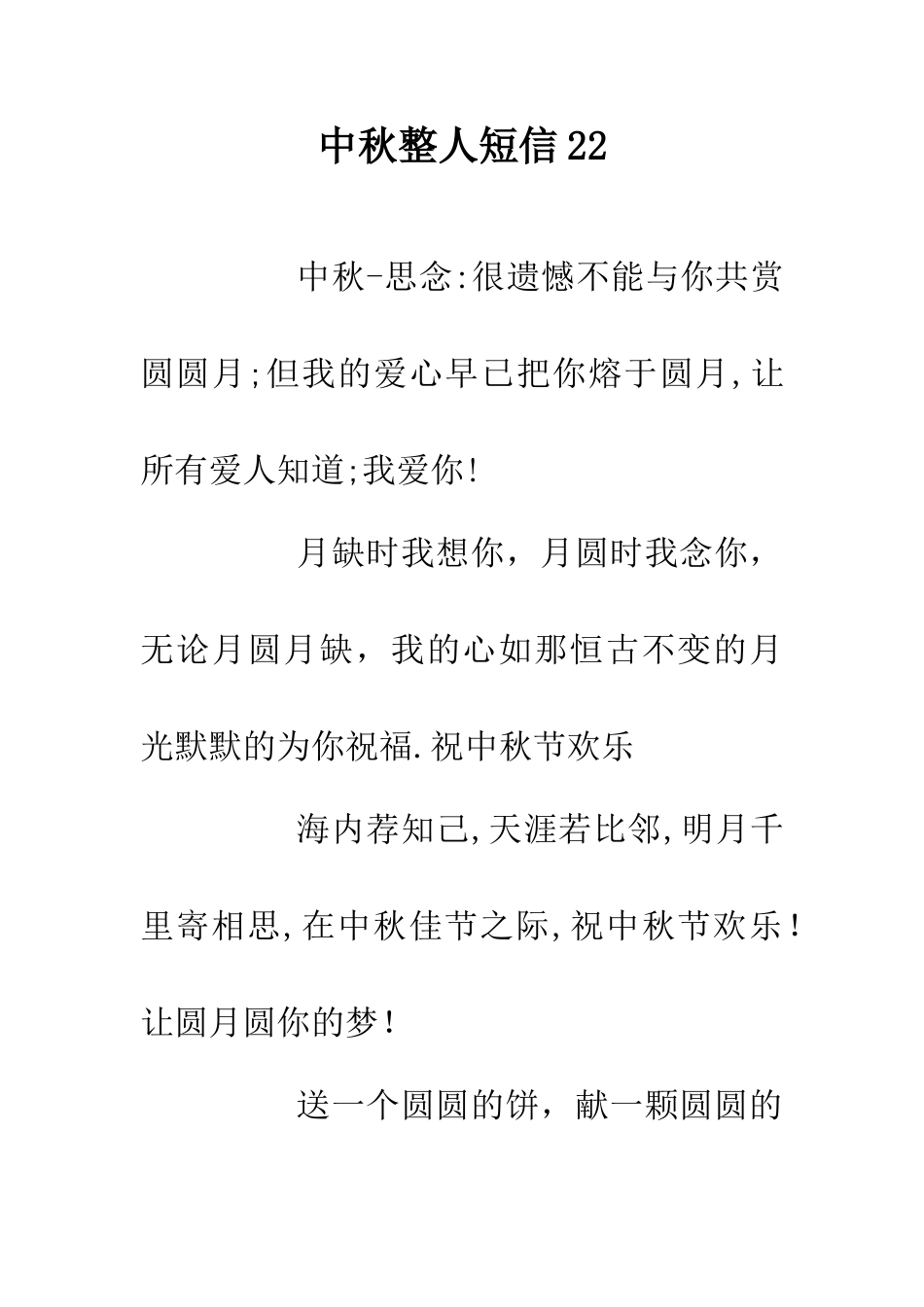 中秋整人短信22

中秋-思念:很遗憾不能与你共赏圆圆月;但我的爱心早已把你熔于圆月,让所有爱人知道;我爱你!

月缺时我想你，月圆时我念你，无论月圆月缺，我的心如那恒古不变的月光默默的为你祝福.祝中秋节欢乐

海内荐知己,天涯若比邻,明月千里寄相思,在中秋佳节之际,祝中秋节欢乐！让圆月圆你的梦！

送一个圆圆的饼，献一颗圆圆的